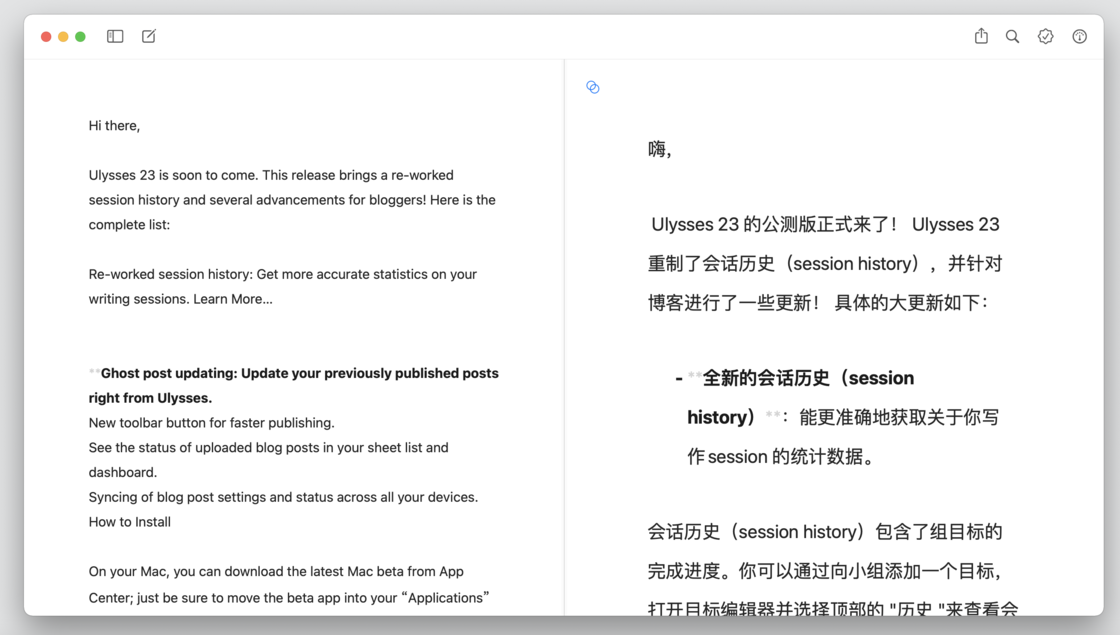 Hi there,

Ulysses 23 is soon to come. This release brings a re-worked session history and several advancements for bloggers! Here is the complete list:

Re-worked session history: Get more accurate statistics on your writing sessions. Learn More…

**Ghost post updating: Update your previously published posts right from Ulysses.
New toolbar button for faster publishing.
See the status of uploaded blog posts in your sheet list and dashboard.
Syncing of blog post settings and status across all your devices.
How to Install

On your Mac, you can download the latest Mac beta from App Center; just be sure to move the beta app into your “Applications”

嗨,

Ulysses 23 的公测版正式来了！ Ulysses 23 重制了会话历史（session history），并针对博客进行了一些更新！ 具体的大更新如下：

- **全新的会话历史（session history）**：能更准确地获取关于你写作 session 的统计数据。

会话历史（session history）包含了组目标的完成进度。你可以通过向小组添加一个目标，打开目标编辑器并选择顶部的 "历史 "来查看会